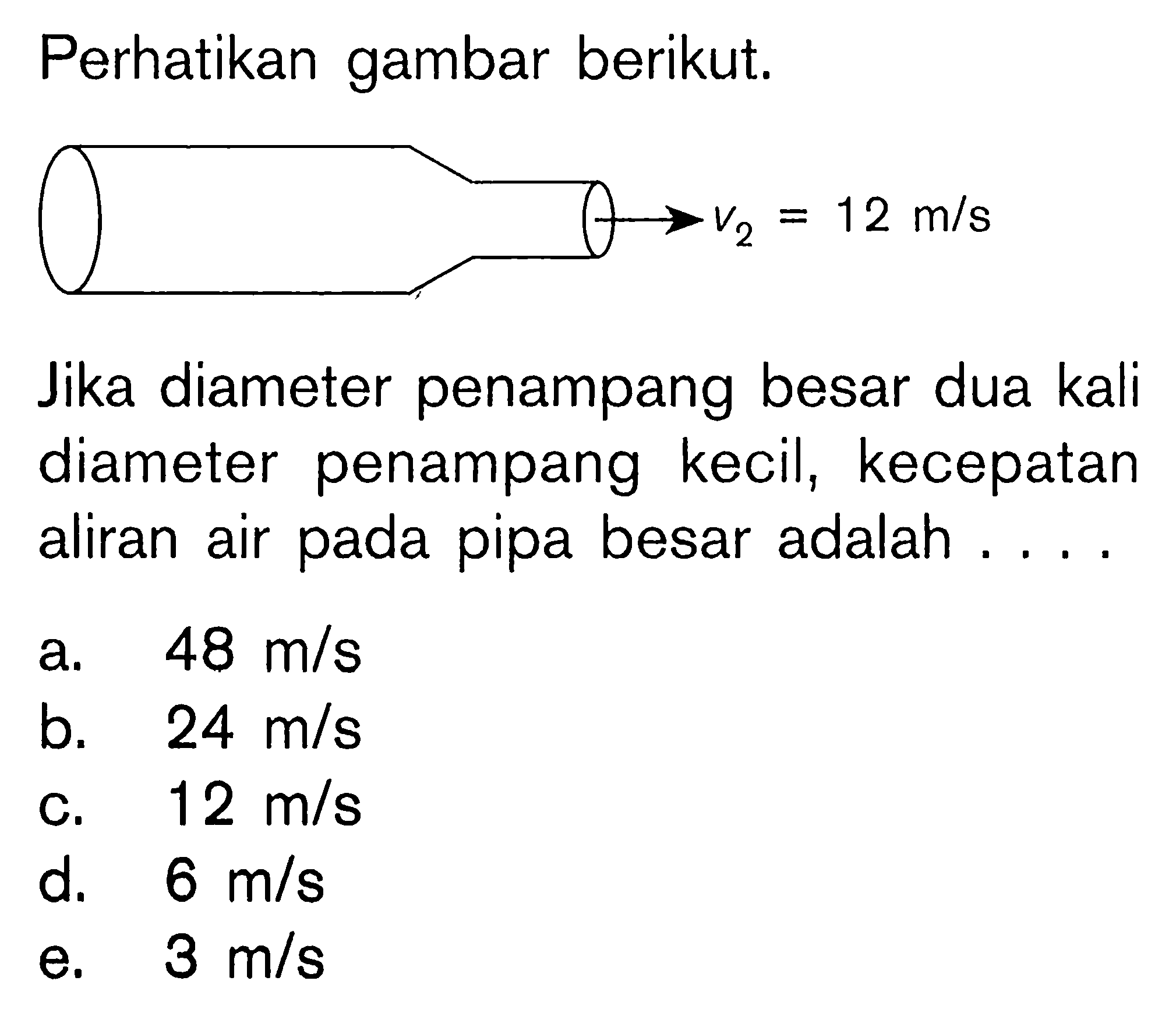 Perhatikan gambar berikut.

$v_2 = 12$ m/s

Jika diameter penampang besar dua kali diameter penampang kecil, kecepatan aliran air pada pipa besar adalah . . . .

a. 48 m/s
b. 24 m/s
c. 12 m/s
d. 6 m/s
e. 3 m/s